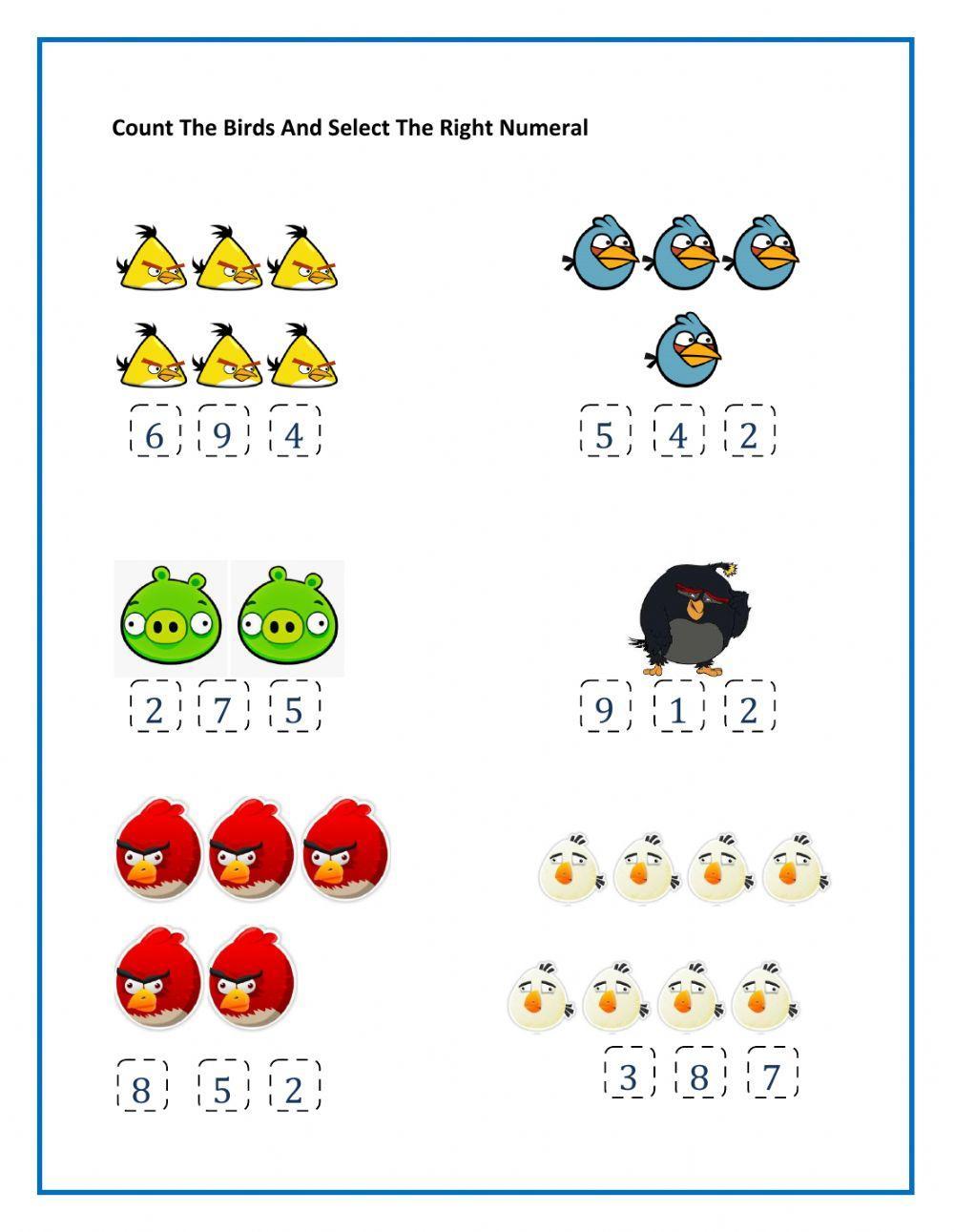 Count The Birds And Select The Right Numeral

6 9 4

5 4 2

2 7 5

9 1 2

8 5 2

3 8 7